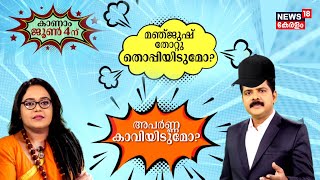 കാണാം ജൂൺ 4ന്

NEWS 18 കേരളം

മഞ്ജുഷ് തോറ്റു തൊപ്പിയിടുമോ?

അപർണ്ണ കാവിയിടുമോ?